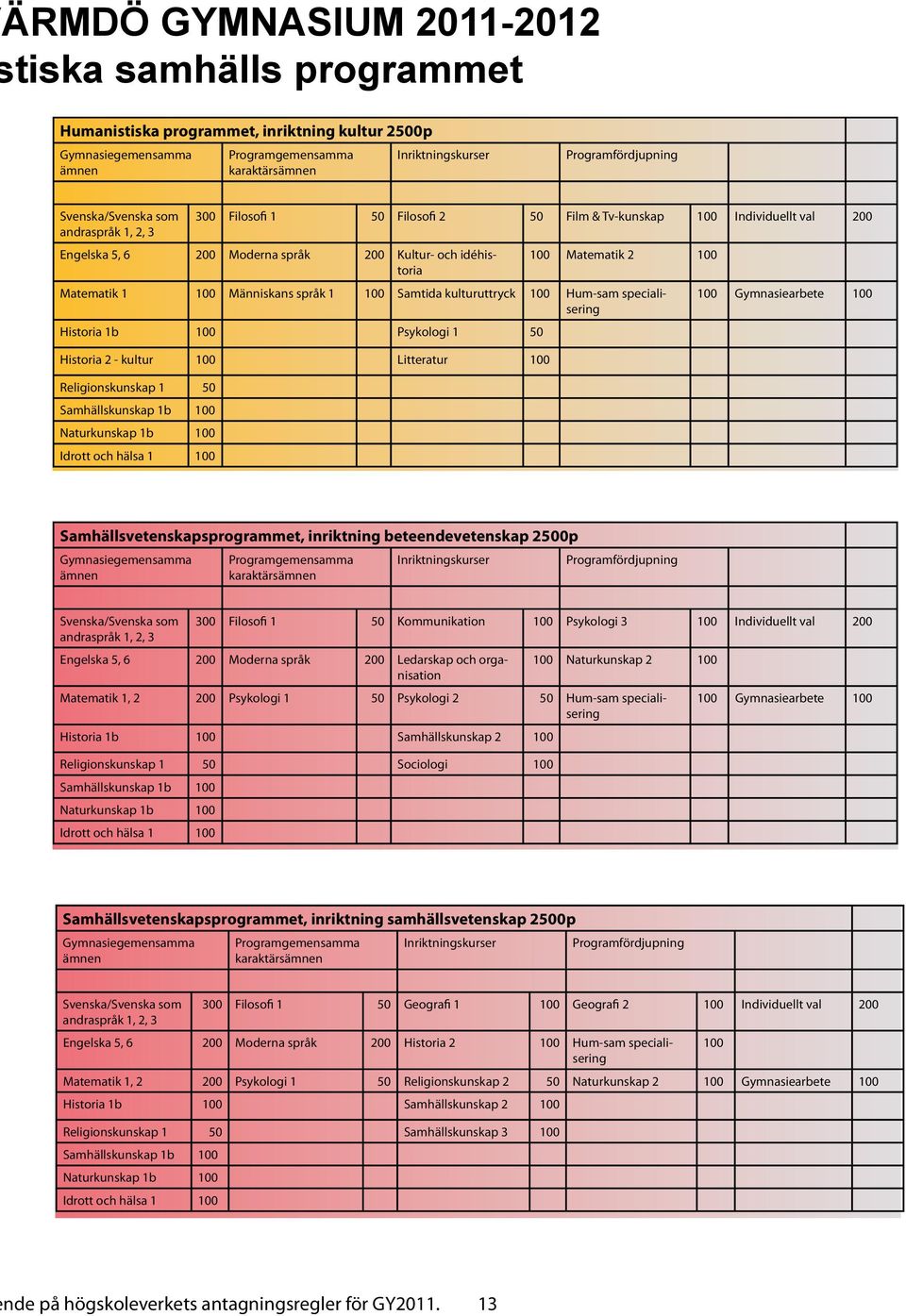 ÄRMDÖ GYMNASIUM 2011-2012
stiska samhälls programmet

Humanistiska programmet, inriktning kultur 2500p

| Gymnasiegemensamma ämnen | | Programgemensamma karaktärsämnen | | Inriktningskurser | | Programfördjupning | | | |
|---|---|---|---|---|---|---|---|---|---|
| Svenska/Svenska som andraspråk 1, 2, 3 | 300 | Filosofi 1 | 50 | Filosofi 2 | 50 | Film & Tv-kunskap | 100 | Individuellt val | 200 |
| Engelska 5, 6 | 200 | Moderna språk | 200 | Kultur- och idéhistoria | 100 | Matematik 2 | 100 | | |
| Matematik 1 | 100 | Människans språk 1 | 100 | Samtida kulturuttryck | 100 | Hum-sam specialisering | 100 | Gymnasiearbete | 100 |
| Historia 1b | 100 | | | Psykologi 1 | 50 | | | | |
| Historia 2 - kultur | 100 | | | Litteratur | 100 | | | | |
| Religionskunskap 1 | 50 | | | | | | | | |
| Samhällskunskap 1b | 100 | | | | | | | | |
| Naturkunskap 1b | 100 | | | | | | | | |
| Idrott och hälsa 1 | 100 | | | | | | | | |

Samhällsvetenskapsprogrammet, inriktning beteendevetenskap 2500p

| Gymnasiegemensamma ämnen | | Programgemensamma karaktärsämnen | | Inriktningskurser | | Programfördjupning | | | |
|---|---|---|---|---|---|---|---|---|---|
| Svenska/Svenska som andraspråk 1, 2, 3 | 300 | Filosofi 1 | 50 | Kommunikation | 100 | Psykologi 3 | 100 | Individuellt val | 200 |
| Engelska 5, 6 | 200 | Moderna språk | 200 | Ledarskap och organisation | 100 | Naturkunskap 2 | 100 | | |
| Matematik 1, 2 | 200 | Psykologi 1 | 50 | Psykologi 2 | 50 | Hum-sam specialisering | 100 | Gymnasiearbete | 100 |
| Historia 1b | 100 | | | Samhällskunskap 2 | 100 | | | | |
| Religionskunskap 1 | 50 | | | Sociologi | 100 | | | | |
| Samhällskunskap 1b | 100 | | | | | | | | |
| Naturkunskap 1b | 100 | | | | | | | | |
| Idrott och hälsa 1 | 100 | | | | | | | | |

Samhällsvetenskapsprogrammet, inriktning samhällsvetenskap 2500p

| Gymnasiegemensamma ämnen | | Programgemensamma karaktärsämnen | | Inriktningskurser | | Programfördjupning | | | |
|---|---|---|---|---|---|---|---|---|---|
| Svenska/Svenska som andraspråk 1, 2, 3 | 300 | Filosofi 1 | 50 | Geografi 1 | 100 | Geografi 2 | 100 | Individuellt val | 200 |
| Engelska 5, 6 | 200 | Moderna språk | 200 | Historia 2 | 100 | Hum-sam specialisering | 100 | | |
| Matematik 1, 2 | 200 | Psykologi 1 | 50 | Religionskunskap 2 | 50 | Naturkunskap 2 | 100 | Gymnasiearbete | 100 |
| Historia 1b | 100 | | | Samhällskunskap 2 | 100 | | | | |
| Religionskunskap 1 | 50 | | | Samhällskunskap 3 | 100 | | | | |
| Samhällskunskap 1b | 100 | | | | | | | | |
| Naturkunskap 1b | 100 | | | | | | | | |
| Idrott och hälsa 1 | 100 | | | | | | | | |

ende på högskoleverkets antagningsregler för GY2011. 13